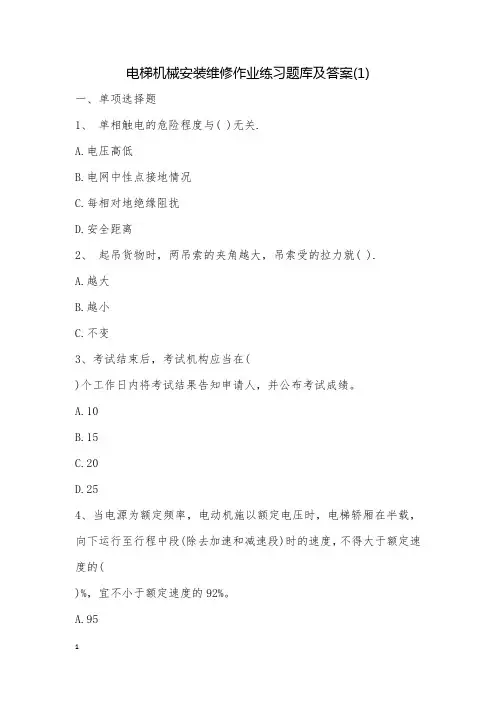 电梯机械安装维修作业练习题库及答案(1)

一、单项选择题

1、 单相触电的危险程度与( )无关.

A.电压高低

B.电网中性点接地情况

C.每相对地绝缘阻抗

D.安全距离

2、 起吊货物时，两吊索的夹角越大，吊索受的拉力就( ).

A.越大

B.越小

C.不变

3、考试结束后，考试机构应当在(

)个工作日内将考试结果告知申请人，并公布考试成绩。

A.10

B.15

C.20

D.25

4、当电源为额定频率，电动机施以额定电压时，电梯轿厢在半载，向下运行至行程中段(除去加速和减速段)时的速度，不得大于额定速度的(

)%，宜不小于额定速度的92%。

A.95

1